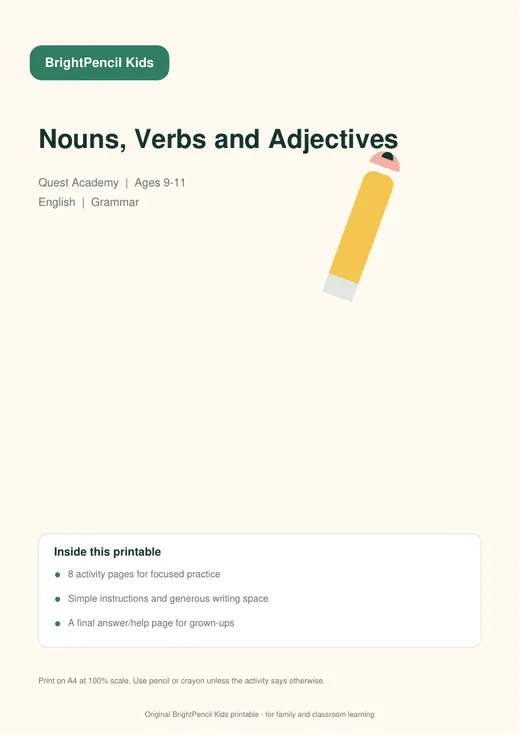 BrightPencil Kids

Nouns, Verbs and Adjectives

Quest Academy | Ages 9-11
English | Grammar

Inside this printable

• 8 activity pages for focused practice
• Simple instructions and generous writing space
• A final answer/help page for grown-ups

Print on A4 at 100% scale. Use pencil or crayon unless the activity says otherwise.

Original BrightPencil Kids printable - for family and classroom learning